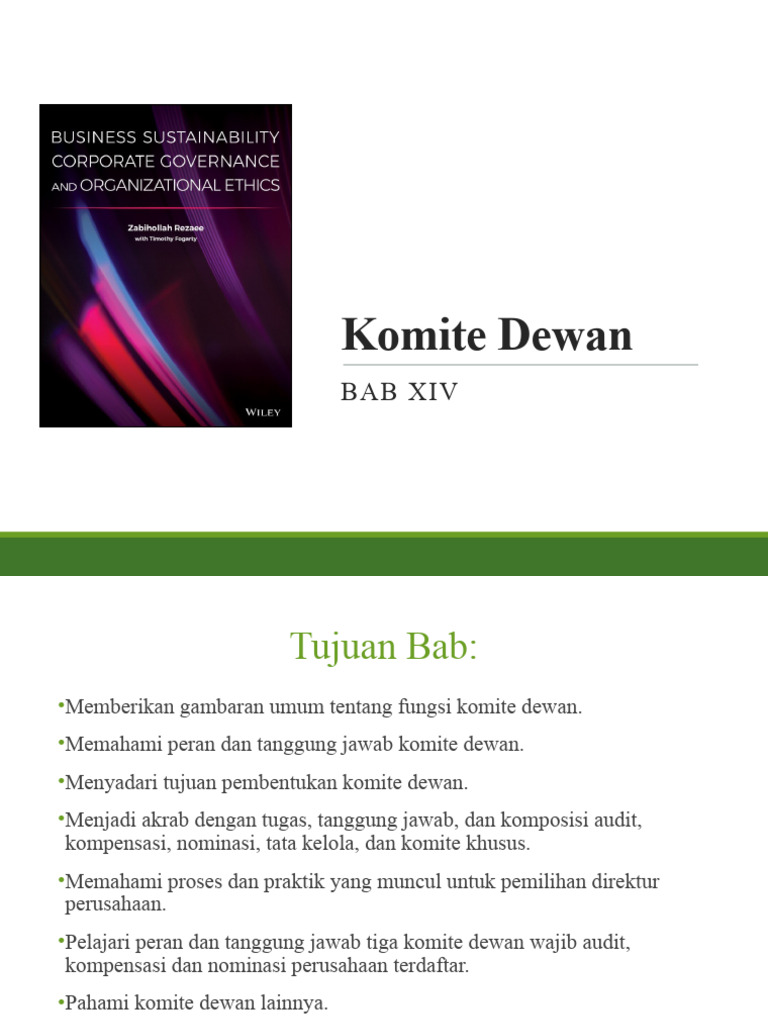 BUSINESS SUSTAINABILITY CORPORATE GOVERNANCE AND ORGANIZATIONAL ETHICS

Zabihollah Rezaee
with Timothy Fogarty

WILEY

Komite Dewan

BAB XIV

Tujuan Bab:

•Memberikan gambaran umum tentang fungsi komite dewan.

•Memahami peran dan tanggung jawab komite dewan.

•Menyadari tujuan pembentukan komite dewan.

•Menjadi akrab dengan tugas, tanggung jawab, dan komposisi audit, kompensasi, nominasi, tata kelola, dan komite khusus.

•Memahami proses dan praktik yang muncul untuk pemilihan direktur perusahaan.

•Pelajari peran dan tanggung jawab tiga komite dewan wajib audit, kompensasi dan nominasi perusahaan terdaftar.

•Pahami komite dewan lainnya.